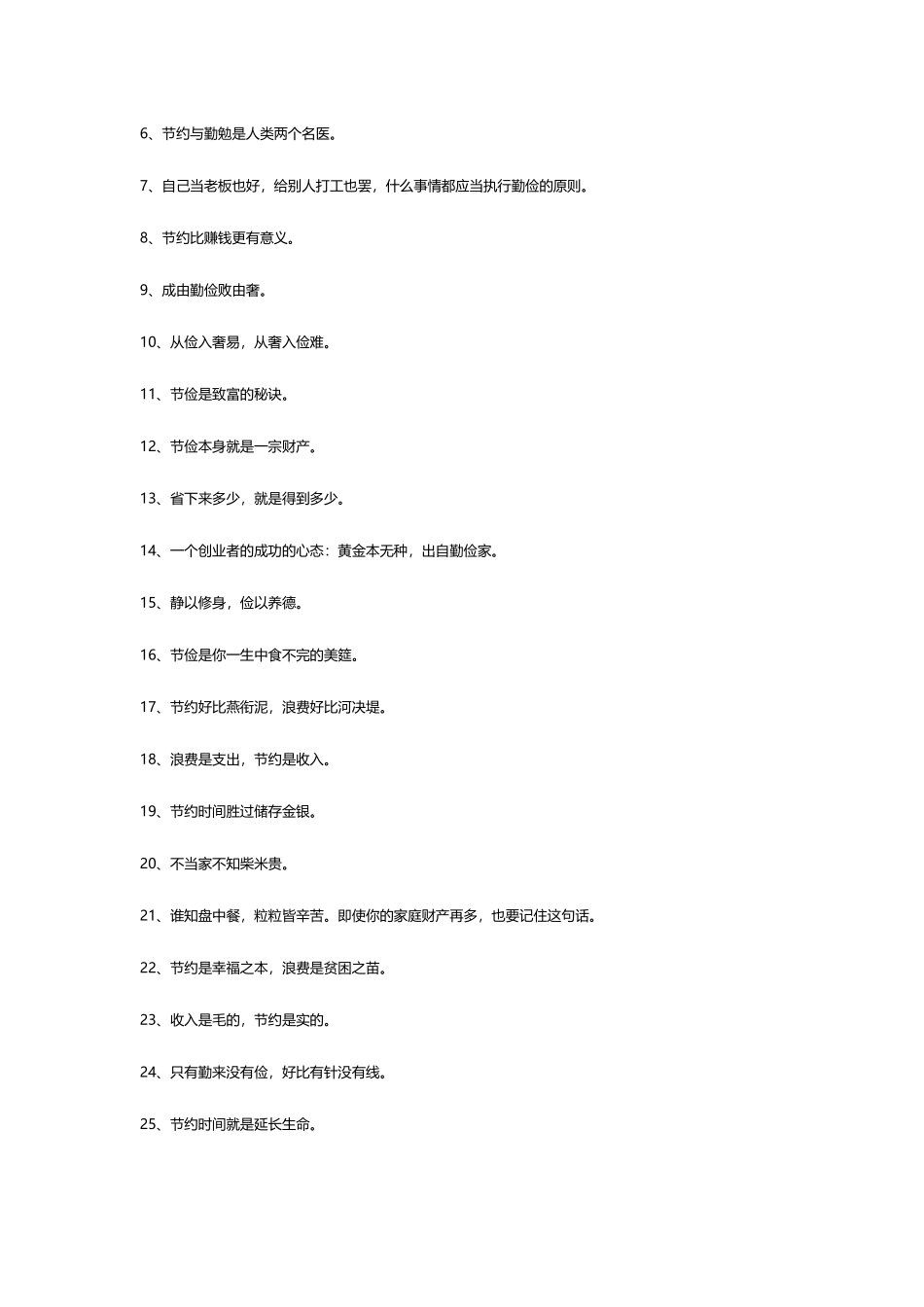 6、节约与勤勉是人类两个名医。

7、自己当老板也好，给别人打工也罢，什么事情都应当执行勤俭的原则。

8、节约比赚钱更有意义。

9、成由勤俭败由奢。

10、从俭入奢易，从奢入俭难。

11、节俭是致富的秘诀。

12、节俭本身就是一宗财产。

13、省下来多少，就是得到多少。

14、一个创业者的成功的心态：黄金本无种，出自勤俭家。

15、静以修身，俭以养德。

16、节俭是你一生中食不完的美筵。

17、节约好比燕衔泥，浪费好比河决堤。

18、浪费是支出，节约是收入。

19、节约时间胜过储存金银。

20、不当家不知柴米贵。

21、谁知盘中餐，粒粒皆辛苦。即使你的家庭财产再多，也要记住这句话。

22、节约是幸福之本，浪费是贫困之苗。

23、收入是毛的，节约是实的。

24、只有勤来没有俭，好比有针没有线。

25、节约时间就是延长生命。